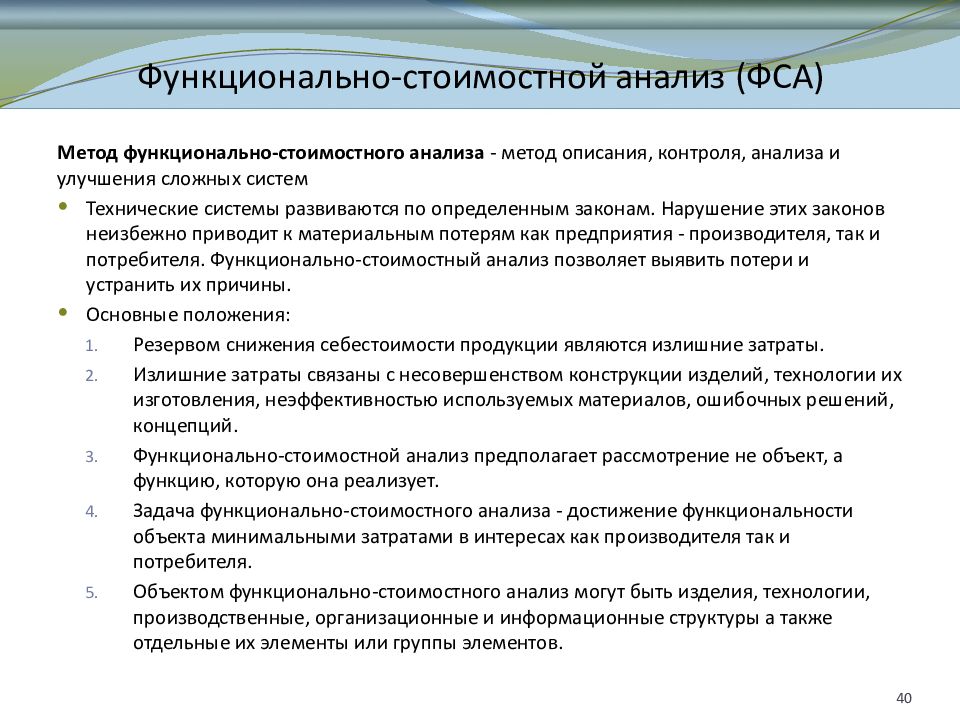 Функционально-стоимостной анализ (ФСА)

Метод функционально-стоимостного анализа - метод описания, контроля, анализа и улучшения сложных систем

• Технические системы развиваются по определенным законам. Нарушение этих законов неизбежно приводит к материальным потерям как предприятия - производителя, так и потребителя. Функционально-стоимостный анализ позволяет выявить потери и устранить их причины.
• Основные положения:
1. Резервом снижения себестоимости продукции являются излишние затраты.
2. Излишние затраты связаны с несовершенством конструкции изделий, технологии их изготовления, неэффективностью используемых материалов, ошибочных решений, концепций.
3. Функционально-стоимостной анализ предполагает рассмотрение не объект, а функцию, которую она реализует.
4. Задача функционально-стоимостного анализа - достижение функциональности объекта минимальными затратами в интересах как производителя так и потребителя.
5. Объектом функционально-стоимостного анализ могут быть изделия, технологии, производственные, организационные и информационные структуры а также отдельные их элементы или группы элементов.

40